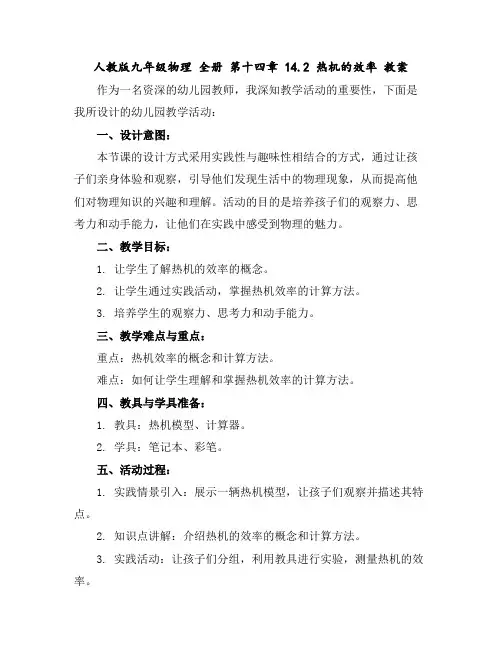 人教版九年级物理 全册 第十四章 14.2 热机的效率 教案

作为一名资深的幼儿园教师，我深知教学活动的重要性，下面是我所设计的幼儿园教学活动：

一、设计意图：

本节课的设计方式采用实践性与趣味性相结合的方式，通过让孩子们亲身体验和观察，引导他们发现生活中的物理现象，从而提高他们对物理知识的兴趣和理解。活动的目的是培养孩子们的观察力、思考力和动手能力，让他们在实践中感受到物理的魅力。

二、教学目标：

1. 让学生了解热机的效率的概念。

2. 让学生通过实践活动，掌握热机效率的计算方法。

3. 培养学生的观察力、思考力和动手能力。

三、教学难点与重点：

重点：热机效率的概念和计算方法。

难点：如何让学生理解和掌握热机效率的计算方法。

四、教具与学具准备：

1. 教具：热机模型、计算器。

2. 学具：笔记本、彩笔。

五、活动过程：

1. 实践情景引入：展示一辆热机模型，让孩子们观察并描述其特点。

2. 知识点讲解：介绍热机的效率的概念和计算方法。

3. 实践活动：让孩子们分组，利用教具进行实验，测量热机的效率。